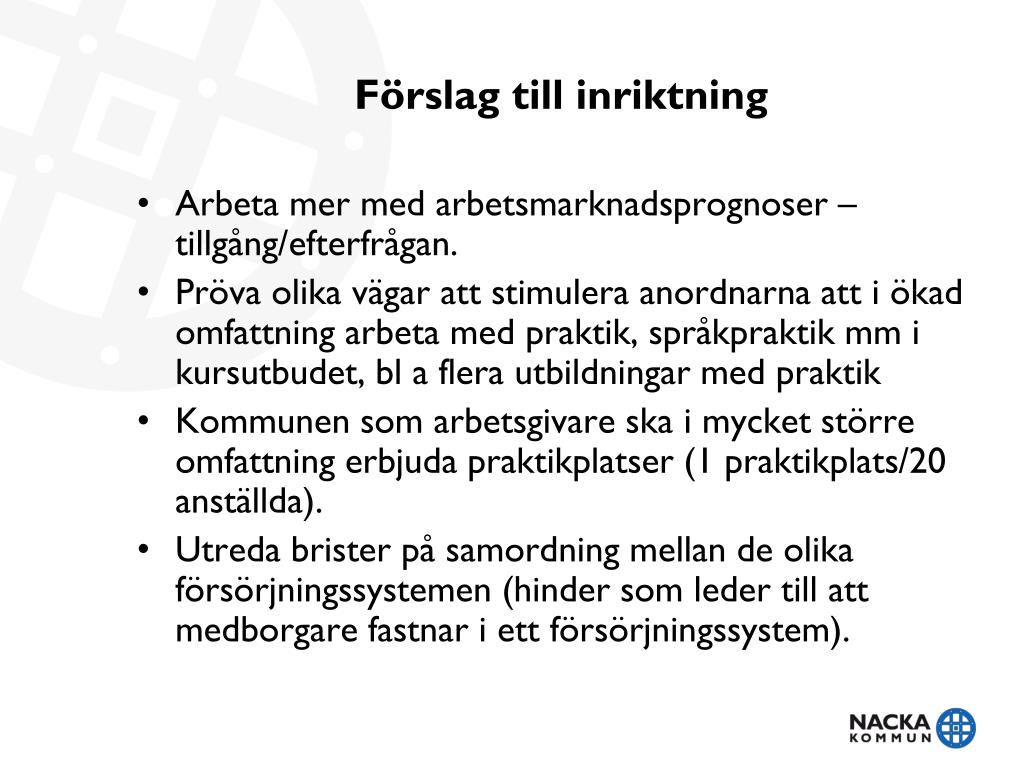 Förslag till inriktning

• Arbeta mer med arbetsmarknadsprognoser – tillgång/efterfrågan.

• Pröva olika vägar att stimulera anordnarna att i ökad omfattning arbeta med praktik, språkpraktik mm i kursutbudet, bl a flera utbildningar med praktik

• Kommunen som arbetsgivare ska i mycket större omfattning erbjuda praktikplatser (1 praktikplats/20 anställda).

• Utreda brister på samordning mellan de olika försörjningssystemen (hinder som leder till att medborgare fastnar i ett försörjningssystem).

NACKA KOMMUN